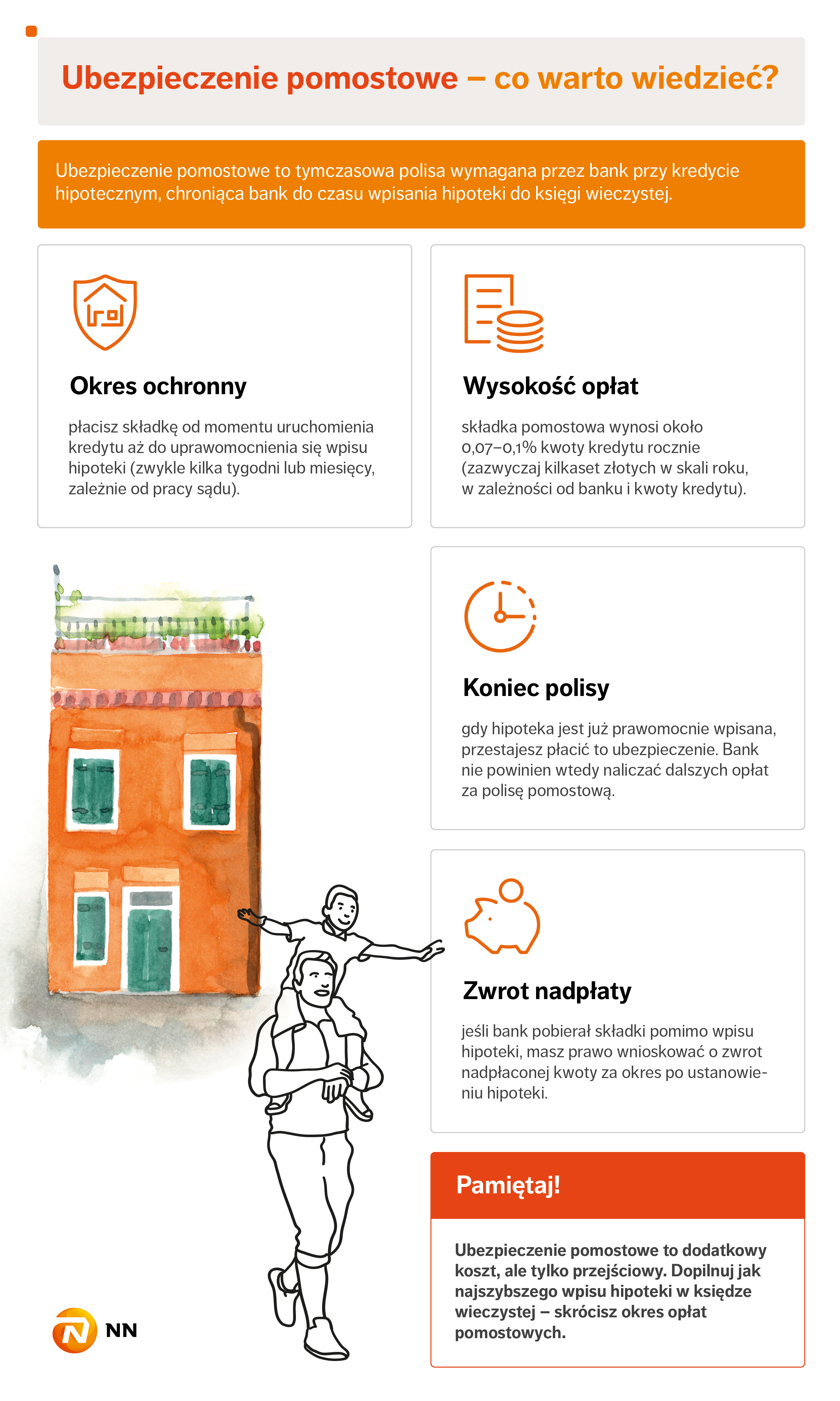 Ubezpieczenie pomostowe – co warto wiedzieć?

Ubezpieczenie pomostowe to tymczasowa polisa wymagana przez bank przy kredycie hipotecznym, chroniąca bank do czasu wpisania hipoteki do księgi wieczystej.

Okres ochronny

płacisz składkę od momentu uruchomienia kredytu aż do uprawomocnienia się wpisu hipoteki (zwykle kilka tygodni lub miesięcy, zależnie od pracy sądu).

Wysokość opłat

składka pomostowa wynosi około 0,07–0,1% kwoty kredytu rocznie (zazwyczaj kilkaset złotych w skali roku, w zależności od banku i kwoty kredytu).

Koniec polisy

gdy hipoteka jest już prawomocnie wpisana, przestajesz płacić to ubezpieczenie. Bank nie powinien wtedy naliczać dalszych opłat za polisę pomostową.

Zwrot nadpłaty

jeśli bank pobierał składki pomimo wpisu hipoteki, masz prawo wnioskować o zwrot nadpłaconej kwoty za okres po ustanowieniu hipoteki.

Pamiętaj!

Ubezpieczenie pomostowe to dodatkowy koszt, ale tylko przejściowy. Dopilnuj jak najszybszego wpisu hipoteki w księdze wieczystej – skrócisz okres opłat pomostowych.

NN